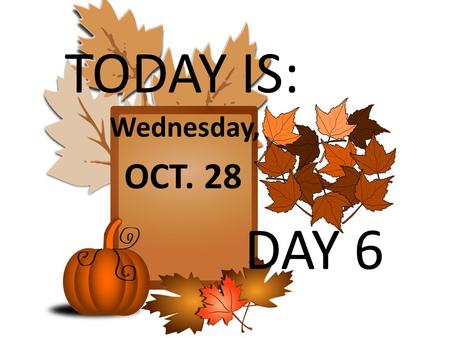 TODAY IS:

Wednesday,

OCT. 28

DAY 6